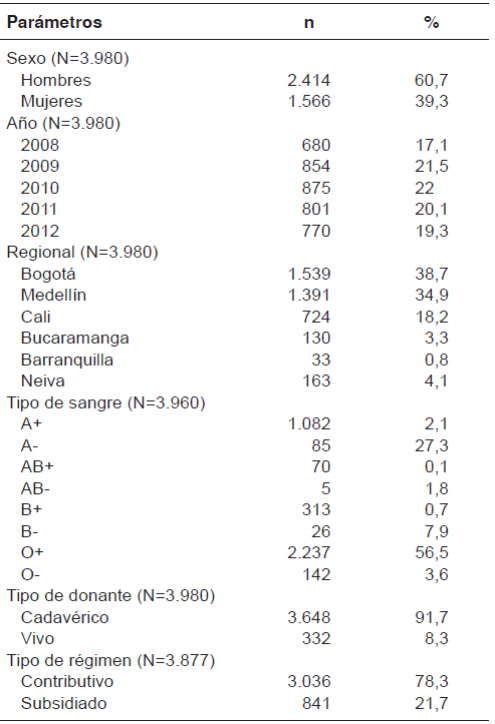 | Parámetros | n | % |
|---|---|---|
| Sexo (N=3.980) | | |
| Hombres | 2.414 | 60,7 |
| Mujeres | 1.566 | 39,3 |
| Año (N=3.980) | | |
| 2008 | 680 | 17,1 |
| 2009 | 854 | 21,5 |
| 2010 | 875 | 22 |
| 2011 | 801 | 20,1 |
| 2012 | 770 | 19,3 |
| Regional (N=3.980) | | |
| Bogotá | 1.539 | 38,7 |
| Medellín | 1.391 | 34,9 |
| Cali | 724 | 18,2 |
| Bucaramanga | 130 | 3,3 |
| Barranquilla | 33 | 0,8 |
| Neiva | 163 | 4,1 |
| Tipo de sangre (N=3.960) | | |
| A+ | 1.082 | 2,1 |
| A- | 85 | 27,3 |
| AB+ | 70 | 0,1 |
| AB- | 5 | 1,8 |
| B+ | 313 | 0,7 |
| B- | 26 | 7,9 |
| O+ | 2.237 | 56,5 |
| O- | 142 | 3,6 |
| Tipo de donante (N=3.980) | | |
| Cadavérico | 3.648 | 91,7 |
| Vivo | 332 | 8,3 |
| Tipo de régimen (N=3.877) | | |
| Contributivo | 3.036 | 78,3 |
| Subsidiado | 841 | 21,7 |